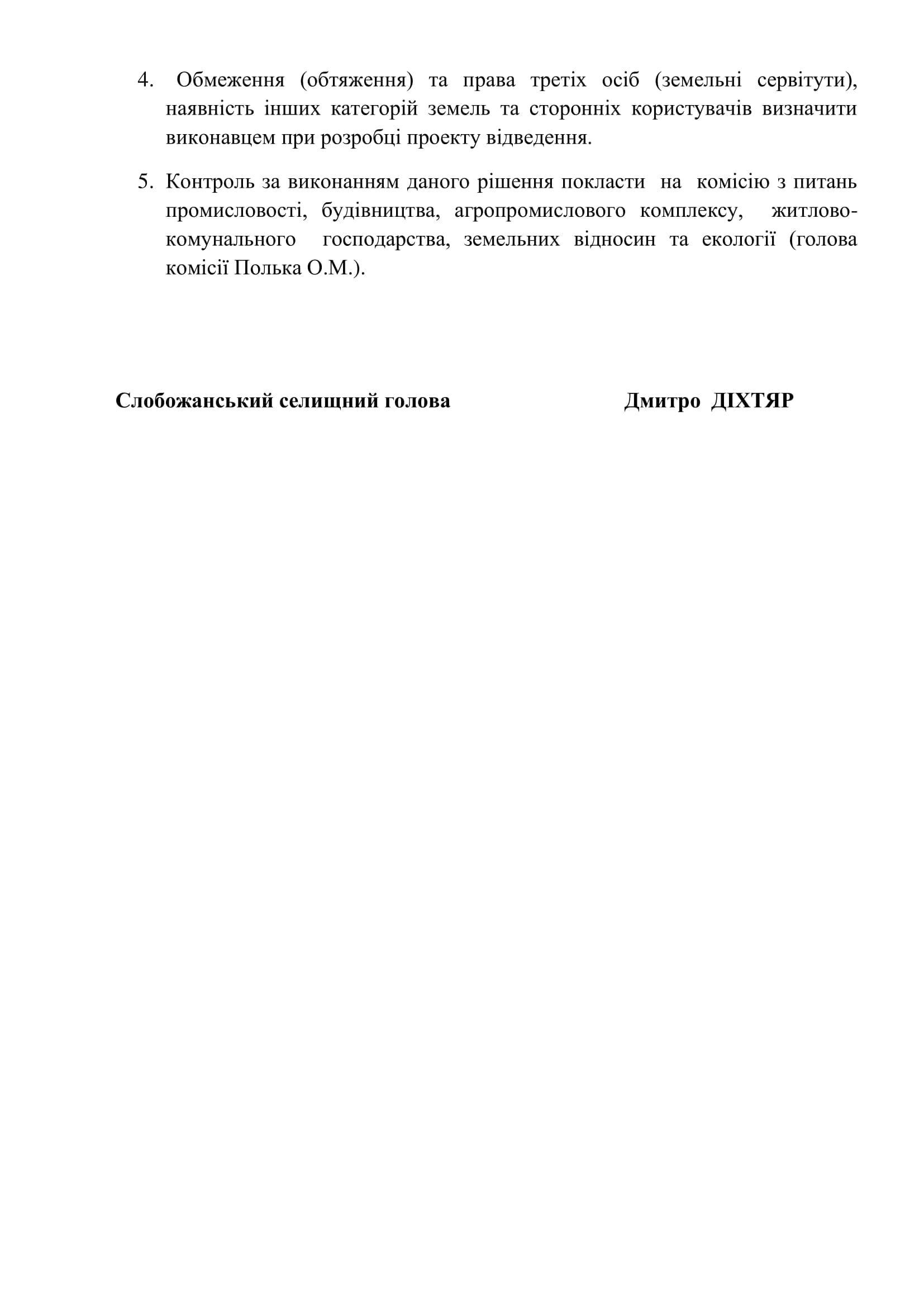 4. Обмеження (обтяження) та права третіх осіб (земельні сервітути), наявність інших категорій земель та сторонніх користувачів визначити виконавцем при розробці проекту відведення.

5. Контроль за виконанням даного рішення покласти на комісію з питань промисловості, будівництва, агропромислового комплексу, житлово-комунального господарства, земельних відносин та екології (голова комісії Полька О.М.).

Слобожанський селищний голова Дмитро ДІХТЯР